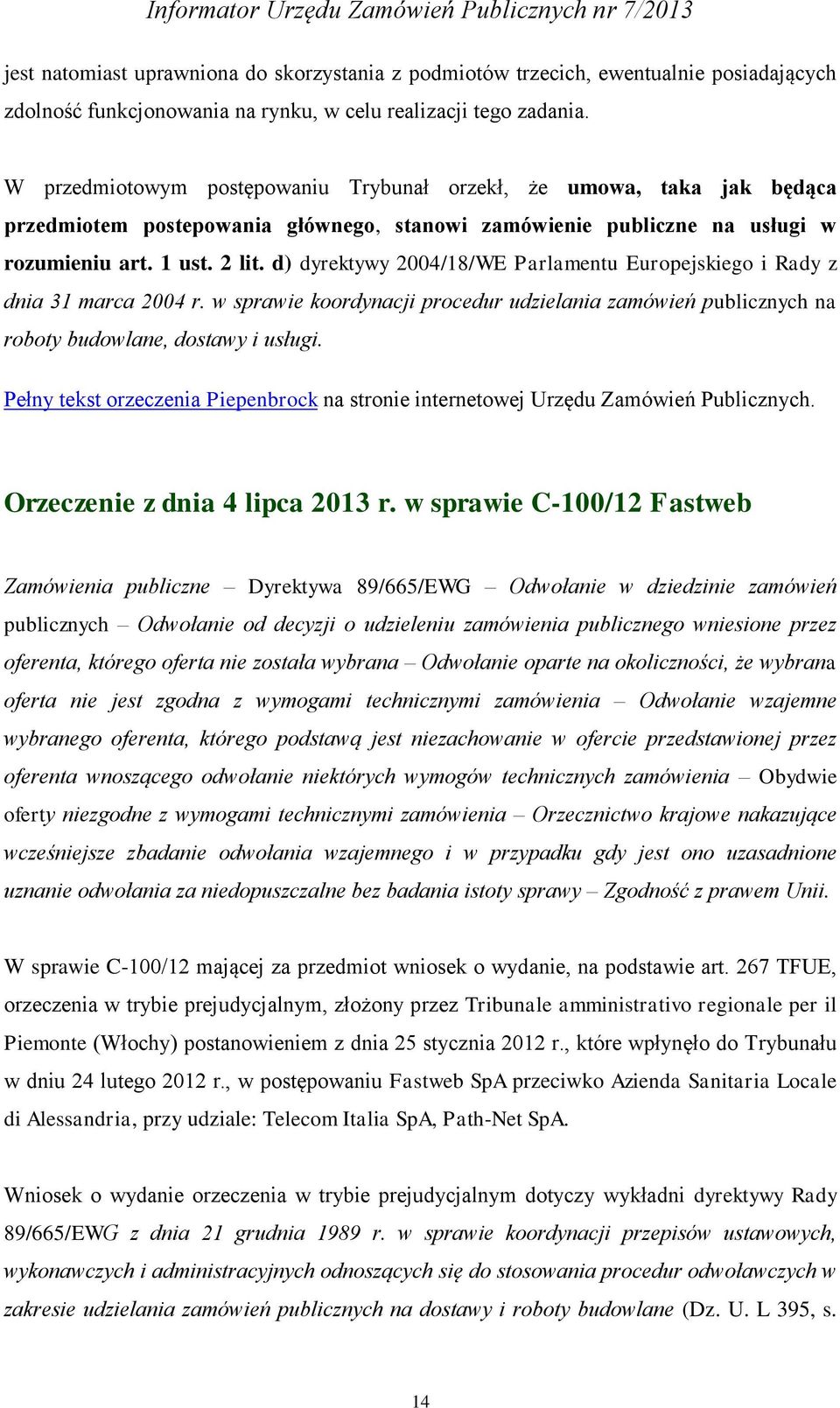 Informator Urzędu Zamówień Publicznych nr 7/2013

jest natomiast uprawniona do skorzystania z podmiotów trzecich, ewentualnie posiadających zdolność funkcjonowania na rynku, w celu realizacji tego zadania.

W przedmiotowym postępowaniu Trybunał orzekł, że umowa, taka jak będąca przedmiotem postepowania głównego, stanowi zamówienie publiczne na usługi w rozumieniu art. 1 ust. 2 lit. d) dyrektywy 2004/18/WE Parlamentu Europejskiego i Rady z dnia 31 marca 2004 r. w sprawie koordynacji procedur udzielania zamówień publicznych na roboty budowlane, dostawy i usługi.

Pełny tekst orzeczenia Piepenbrock na stronie internetowej Urzędu Zamówień Publicznych.

Orzeczenie z dnia 4 lipca 2013 r. w sprawie C-100/12 Fastweb

Zamówienia publiczne – Dyrektywa 89/665/EWG – Odwołanie w dziedzinie zamówień publicznych – Odwołanie od decyzji o udzieleniu zamówienia publicznego wniesione przez oferenta, którego oferta nie została wybrana – Odwołanie oparte na okoliczności, że wybrana oferta nie jest zgodna z wymogami technicznymi zamówienia – Odwołanie wzajemne wybranego oferenta, którego podstawą jest niezachowanie w ofercie przedstawionej przez oferenta wnoszącego odwołanie niektórych wymogów technicznych zamówienia – Obydwie oferty niezgodne z wymogami technicznymi zamówienia – Orzecznictwo krajowe nakazujące wcześniejsze zbadanie odwołania wzajemnego i w przypadku gdy jest ono uzasadnione uznanie odwołania za niedopuszczalne bez badania istoty sprawy – Zgodność z prawem Unii.

W sprawie C-100/12 mającej za przedmiot wniosek o wydanie, na podstawie art. 267 TFUE, orzeczenia w trybie prejudycjalnym, złożony przez Tribunale amministrativo regionale per il Piemonte (Włochy) postanowieniem z dnia 25 stycznia 2012 r., które wpłynęło do Trybunału w dniu 24 lutego 2012 r., w postępowaniu Fastweb SpA przeciwko Azienda Sanitaria Locale di Alessandria, przy udziale: Telecom Italia SpA, Path-Net SpA.

Wniosek o wydanie orzeczenia w trybie prejudycjalnym dotyczy wykładni dyrektywy Rady 89/665/EWG z dnia 21 grudnia 1989 r. w sprawie koordynacji przepisów ustawowych, wykonawczych i administracyjnych odnoszących się do stosowania procedur odwoławczych w zakresie udzielania zamówień publicznych na dostawy i roboty budowlane (Dz. U. L 395, s.

14